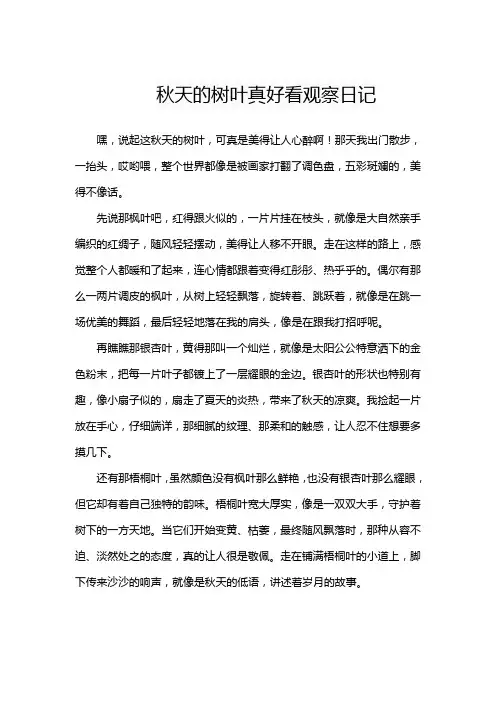 秋天的树叶真好看观察日记

嘿，说起这秋天的树叶，可真是美得让人心醉啊！那天我出门散步，一抬头，哎哟喂，整个世界都像是被画家打翻了调色盘，五彩斑斓的，美得不像话。

先说那枫叶吧，红得跟火似的，一片片挂在枝头，就像是大自然亲手编织的红绸子，随风轻轻摆动，美得让人移不开眼。走在这样的路上，感觉整个人都暖和了起来，连心情都跟着变得红彤彤、热乎乎的。偶尔有那么一两片调皮的枫叶，从树上轻轻飘落，旋转着、跳跃着，就像是在跳一场优美的舞蹈，最后轻轻地落在我的肩头，像是在跟我打招呼呢。

再瞧瞧那银杏叶，黄得那叫一个灿烂，就像是太阳公公特意洒下的金色粉末，把每一片叶子都镀上了一层耀眼的金边。银杏叶的形状也特别有趣，像小扇子似的，扇走了夏天的炎热，带来了秋天的凉爽。我捡起一片放在手心，仔细端详，那细腻的纹理、那柔和的触感，让人忍不住想要多摸几下。

还有那梧桐叶，虽然颜色没有枫叶那么鲜艳，也没有银杏叶那么耀眼，但它却有着自己独特的韵味。梧桐叶宽大厚实，像是一双双大手，守护着树下的一方天地。当它们开始变黄、枯萎，最终随风飘落时，那种从容不迫、淡然处之的态度，真的让人很是敬佩。走在铺满梧桐叶的小道上，脚下传来沙沙的响声，就像是秋天的低语，讲述着岁月的故事。